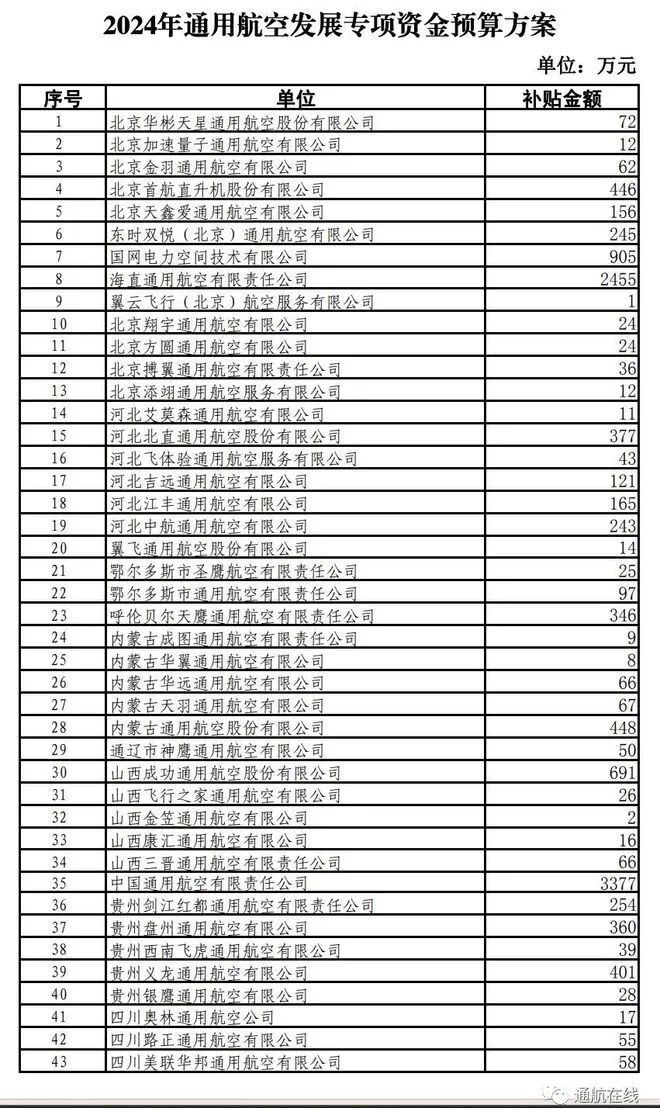 2024年通用航空发展专项资金预算方案

单位：万元

| 序号 | 单位 | 补贴金额 |
|---|---|---|
| 1 | 北京华彬天星通用航空股份有限公司 | 72 |
| 2 | 北京加速量子通用航空有限公司 | 12 |
| 3 | 北京金羽通用航空有限公司 | 62 |
| 4 | 北京首航直升机股份有限公司 | 446 |
| 5 | 北京天鑫爱通用航空有限公司 | 156 |
| 6 | 东时双悦（北京）通用航空有限公司 | 245 |
| 7 | 国网电力空间技术有限公司 | 905 |
| 8 | 海直通用航空有限责任公司 | 2455 |
| 9 | 翼云飞行（北京）航空服务有限公司 | 1 |
| 10 | 北京翔宇通用航空有限公司 | 24 |
| 11 | 北京方圆通用航空有限公司 | 24 |
| 12 | 北京搏翼通用航空有限责任公司 | 36 |
| 13 | 北京添翊通用航空服务有限公司 | 12 |
| 14 | 河北艾莫森通用航空有限公司 | 11 |
| 15 | 河北北直通用航空股份有限公司 | 377 |
| 16 | 河北飞体验通用航空服务有限公司 | 43 |
| 17 | 河北吉远通用航空有限公司 | 121 |
| 18 | 河北江丰通用航空有限公司 | 165 |
| 19 | 河北中航通用航空有限公司 | 243 |
| 20 | 翼飞通用航空股份有限公司 | 14 |
| 21 | 鄂尔多斯市圣鹰航空有限责任公司 | 25 |
| 22 | 鄂尔多斯市通用航空有限责任公司 | 97 |
| 23 | 呼伦贝尔天鹰通用航空有限责任公司 | 346 |
| 24 | 内蒙古成图通用航空有限责任公司 | 9 |
| 25 | 内蒙古华翼通用航空有限公司 | 8 |
| 26 | 内蒙古华远通用航空有限公司 | 66 |
| 27 | 内蒙古天羽通用航空有限公司 | 67 |
| 28 | 内蒙古通用航空股份有限公司 | 448 |
| 29 | 通辽市神鹰通用航空有限公司 | 50 |
| 30 | 山西成功通用航空股份有限公司 | 691 |
| 31 | 山西飞行之家通用航空有限公司 | 26 |
| 32 | 山西金笠通用航空有限公司 | 2 |
| 33 | 山西康汇通用航空有限公司 | 16 |
| 34 | 山西三晋通用航空有限责任公司 | 66 |
| 35 | 中国通用航空有限责任公司 | 3377 |
| 36 | 贵州剑江红都通用航空有限责任公司 | 254 |
| 37 | 贵州盘州通用航空有限公司 | 360 |
| 38 | 贵州西南飞虎通用航空有限公司 | 39 |
| 39 | 贵州义龙通用航空有限公司 | 401 |
| 40 | 贵州银鹰通用航空有限公司 | 28 |
| 41 | 四川奥林通用航空公司 | 17 |
| 42 | 四川路正通用航空有限公司 | 55 |
| 43 | 四川美联华邦通用航空有限公司 | 58 |

通航在线